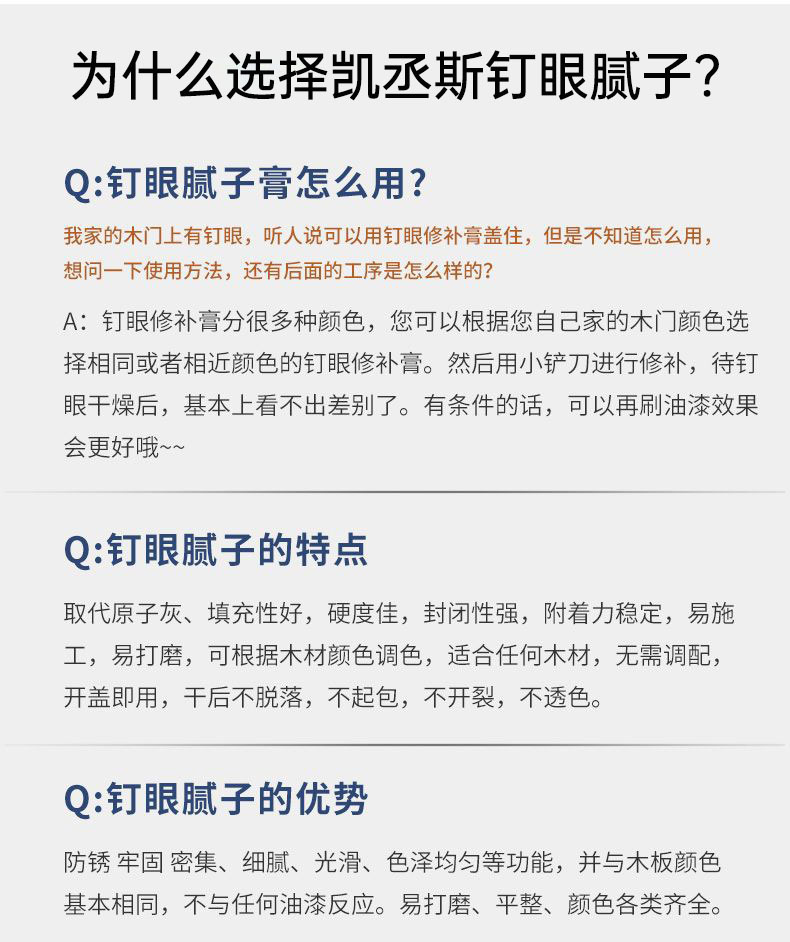 为什么选择凯丞斯钉眼腻子?

Q:钉眼腻子膏怎么用?

我家的木门上有钉眼，听人说可以用钉眼修补膏盖住，但是不知道怎么用，想问一下使用方法，还有后面的工序是怎么样的?

A：钉眼修补膏分很多种颜色，您可以根据您自己家的木门颜色选择相同或者相近颜色的钉眼修补膏。然后用小铲刀进行修补，待钉眼干燥后，基本上看不出差别了。有条件的话，可以再刷油漆效果会更好哦~~

Q:钉眼腻子的特点

取代原子灰、填充性好，硬度佳，封闭性强，附着力稳定，易施工，易打磨，可根据木材颜色调色，适合任何木材，无需调配，开盖即用，干后不脱落，不起包，不开裂，不透色。

Q:钉眼腻子的优势

防锈 牢固 密集、细腻、光滑、色泽均匀等功能，并与木板颜色基本相同，不与任何油漆反应。易打磨、平整、颜色各类齐全。